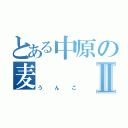 とある中原の麦Ⅱ
うんこ